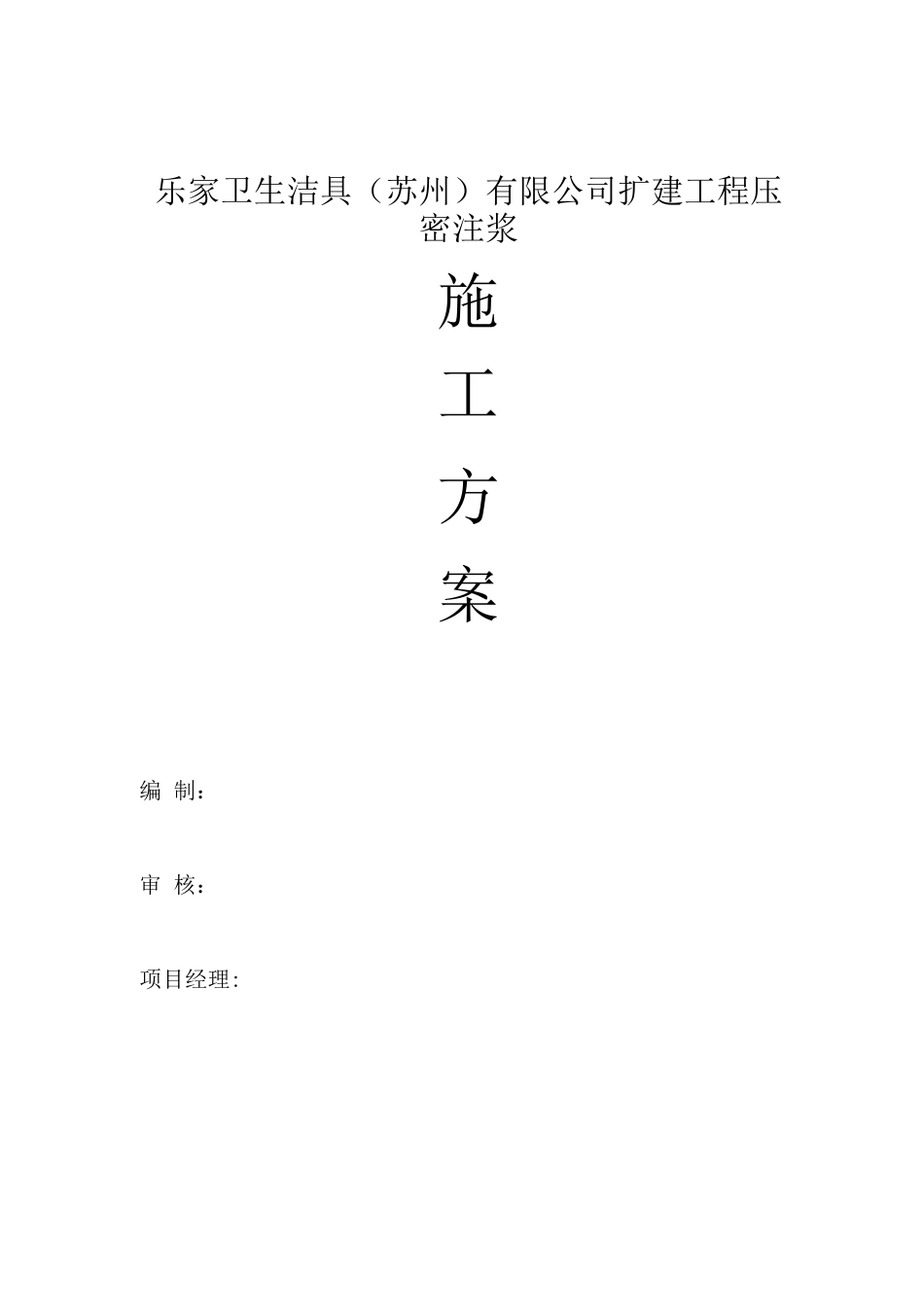 乐家卫生洁具（苏州）有限公司扩建工程压密注浆

施

工

方

案

编 制：

审 核：

项目经理: